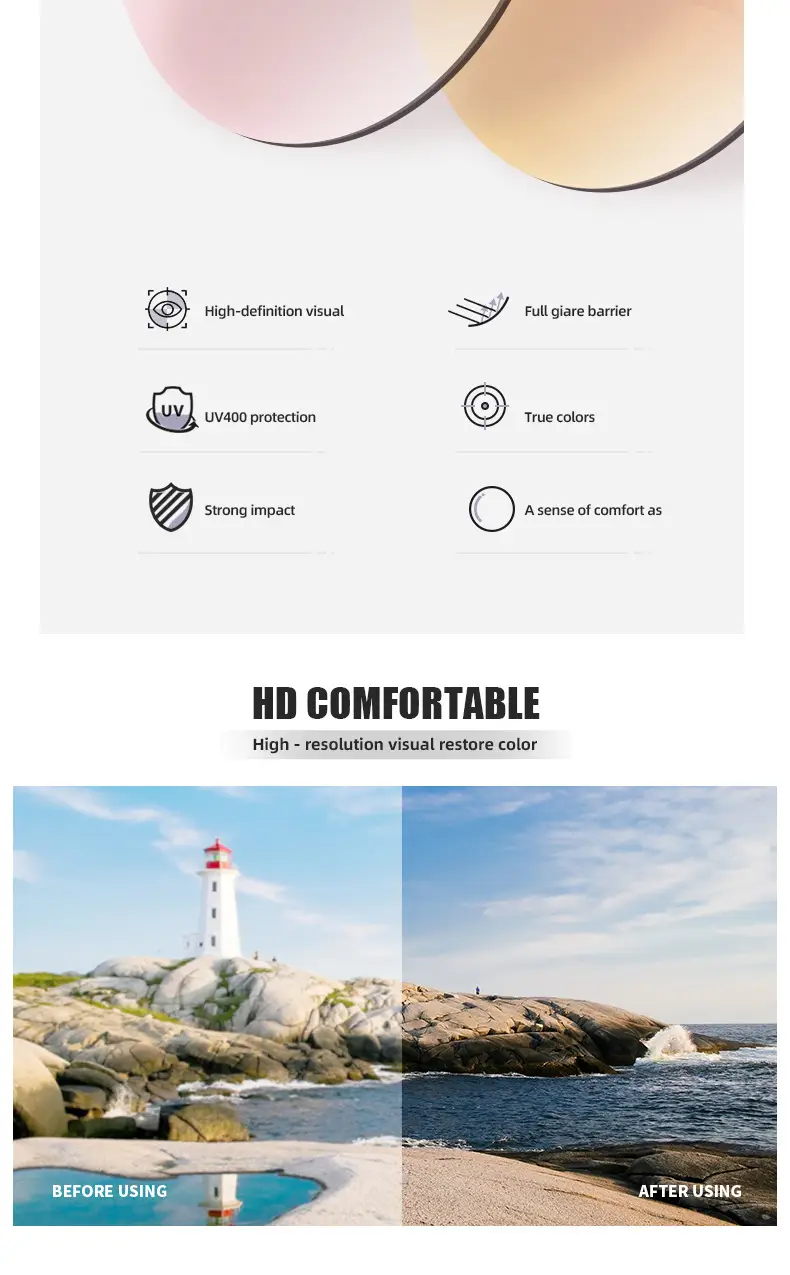 High-definition visual

Full giare barrier

UV

UV400 protection

True colors

Strong impact

A sense of comfort as

HD COMFORTABLE

High - resolution visual restore color

BEFORE USING

AFTER USING